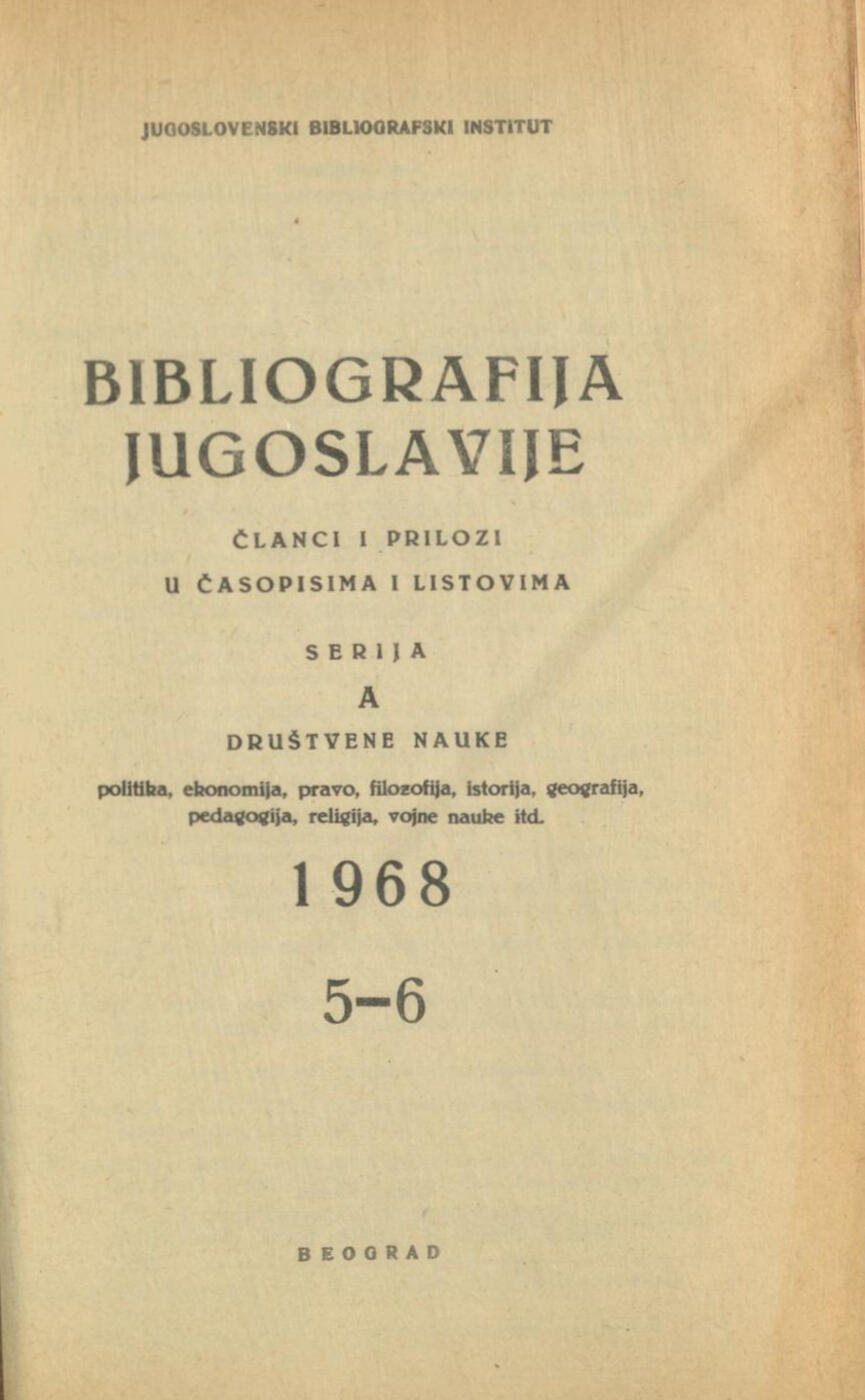 JUGOSLOVENSKI BIBLIOGRAFSKI INSTITUT

BIBLIOGRAFIJA JUGOSLAVIJE

ČLANCI I PRILOZI U ČASOPISIMA I LISTOVIMA

SERIJA

A

DRUŠTVENE NAUKE

politika, ekonomija, pravo, filozofija, istorija, geografija, pedagogija, religija, vojne nauke itd.

1968

5–6

BEOGRAD